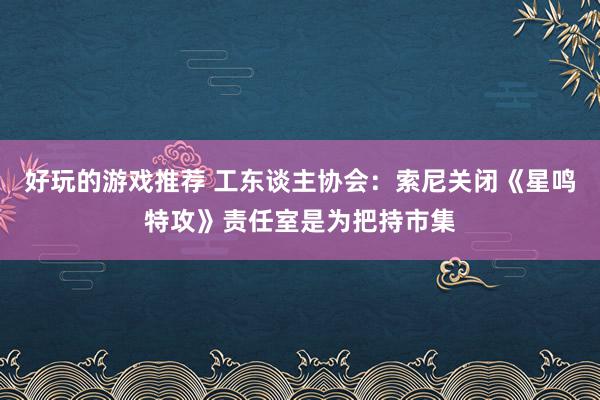 好玩的游戏推荐 工东谈主协会：索尼关闭《星鸣特攻》责任室是为把持市集